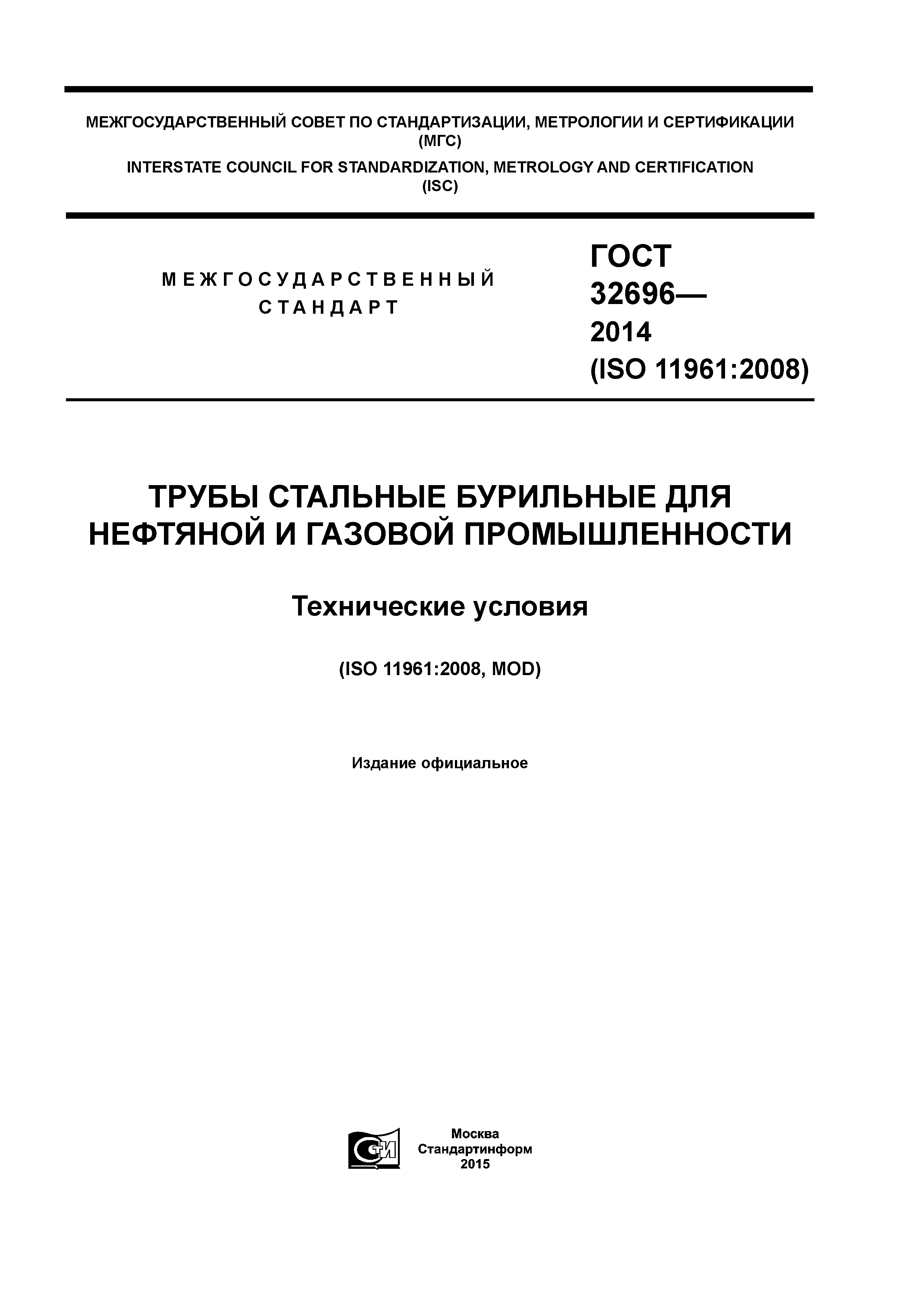 МЕЖГОСУДАРСТВЕННЫЙ СОВЕТ ПО СТАНДАРТИЗАЦИИ, МЕТРОЛОГИИ И СЕРТИФИКАЦИИ (МГС)

INTERSTATE COUNCIL FOR STANDARDIZATION, METROLOGY AND CERTIFICATION (ISC)

МЕЖГОСУДАРСТВЕННЫЙ СТАНДАРТ

ГОСТ 32696— 2014 (ISO 11961:2008)

ТРУБЫ СТАЛЬНЫЕ БУРИЛЬНЫЕ ДЛЯ НЕФТЯНОЙ И ГАЗОВОЙ ПРОМЫШЛЕННОСТИ

Технические условия

(ISO 11961:2008, MOD)

Издание официальное

СТИ

Москва
Стандартинформ
2015